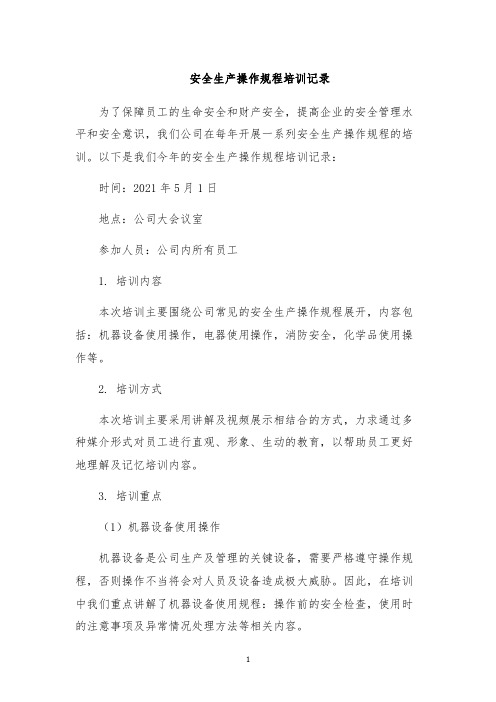 安全生产操作规程培训记录

为了保障员工的生命安全和财产安全，提高企业的安全管理水平和安全意识，我们公司在每年开展一系列安全生产操作规程的培训。以下是我们今年的安全生产操作规程培训记录：

时间：2021 年 5 月 1 日

地点：公司大会议室

参加人员：公司内所有员工

1. 培训内容

本次培训主要围绕公司常见的安全生产操作规程展开，内容包括：机器设备使用操作，电器使用操作，消防安全，化学品使用操作等。

2. 培训方式

本次培训主要采用讲解及视频展示相结合的方式，力求通过多种媒介形式对员工进行直观、形象、生动的教育，以帮助员工更好地理解及记忆培训内容。

3. 培训重点

（1）机器设备使用操作

机器设备是公司生产及管理的关键设备，需要严格遵守操作规程，否则操作不当将会对人员及设备造成极大威胁。因此，在培训中我们重点讲解了机器设备使用规程：操作前的安全检查，使用时的注意事项及异常情况处理方法等相关内容。

1